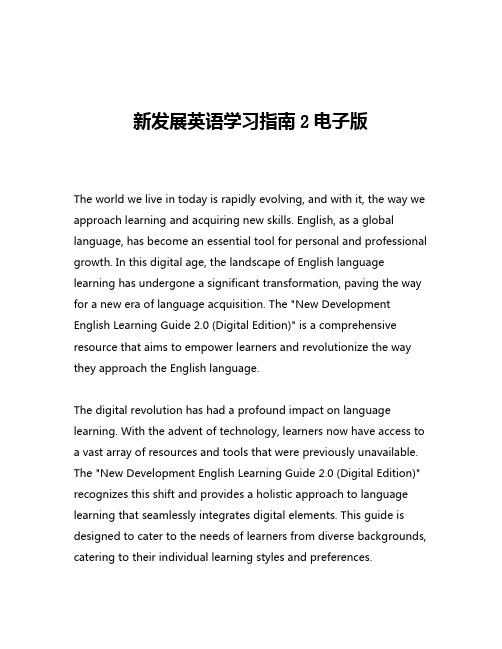 新发展英语学习指南 2 电子版

The world we live in today is rapidly evolving, and with it, the way we approach learning and acquiring new skills. English, as a global language, has become an essential tool for personal and professional growth. In this digital age, the landscape of English language learning has undergone a significant transformation, paving the way for a new era of language acquisition. The "New Development English Learning Guide 2.0 (Digital Edition)" is a comprehensive resource that aims to empower learners and revolutionize the way they approach the English language.

The digital revolution has had a profound impact on language learning. With the advent of technology, learners now have access to a vast array of resources and tools that were previously unavailable. The "New Development English Learning Guide 2.0 (Digital Edition)" recognizes this shift and provides a holistic approach to language learning that seamlessly integrates digital elements. This guide is designed to cater to the needs of learners from diverse backgrounds, catering to their individual learning styles and preferences.